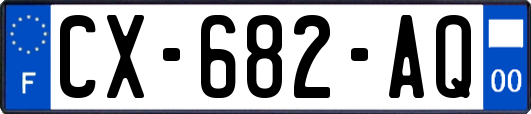 F
CX-682-AQ
00